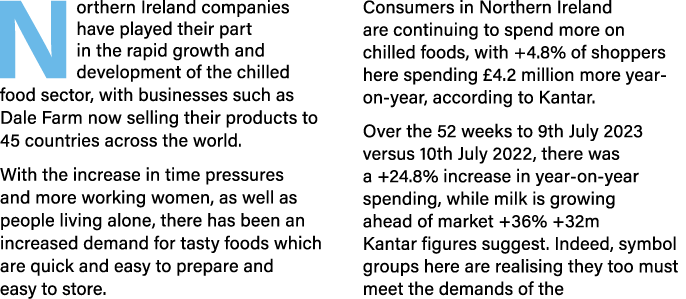 Northern Ireland companies have played their part in the rapid growth and development of the chilled food sector, with businesses such as Dale Farm now selling their products to 45 countries across the world.

With the increase in time pressures and more working women, as well as people living alone, there has been an increased demand for tasty foods which are quick and easy to prepare and easy to store.

Consumers in Northern Ireland are continuing to spend more on chilled foods, with +4.8% of shoppers here spending £4.2 million more year-on-year, according to Kantar.

Over the 52 weeks to 9th July 2023 versus 10th July 2022, there was a +24.8% increase in year-on-year spending, while milk is growing ahead of market +36% +32m Kantar figures suggest. Indeed, symbol groups here are realising they too must meet the demands of the